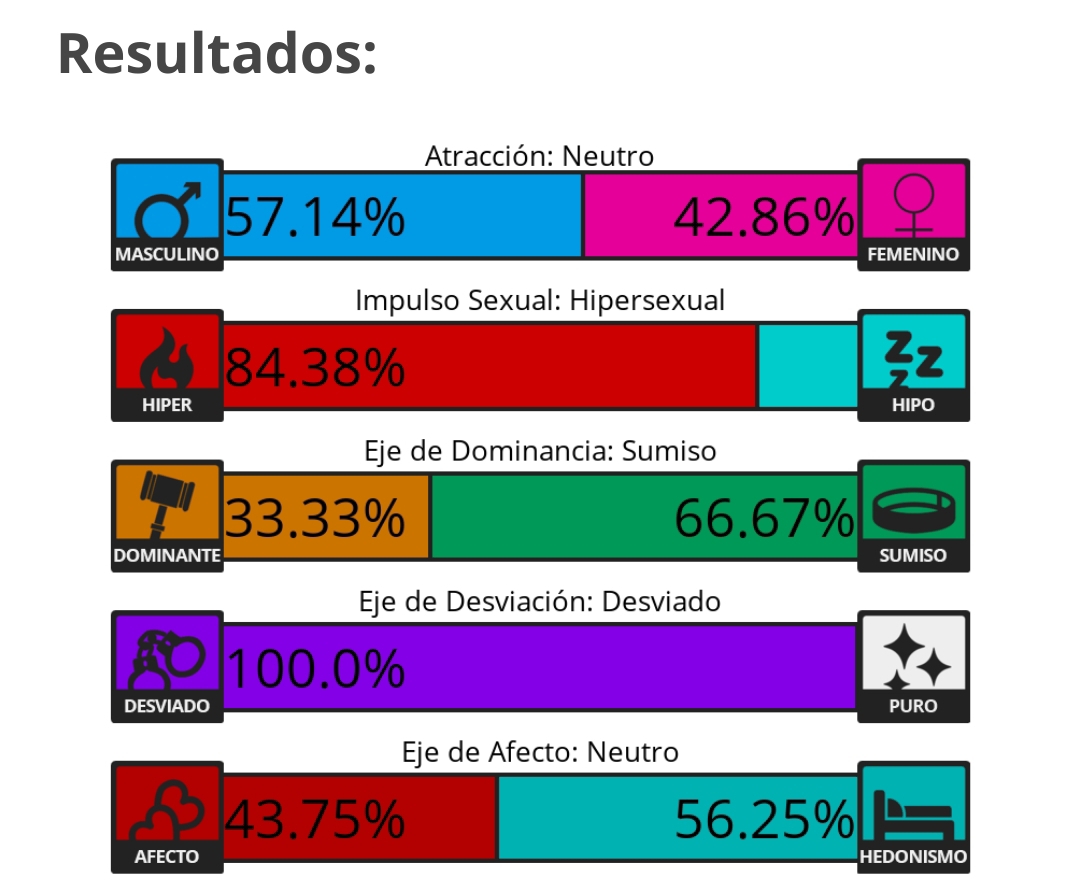 Resultados:

Atracción: Neutro

MASCULINO 57.14% 42.86% FEMENINO

Impulso Sexual: Hipersexual

HIPER 84.38% HIPO

Eje de Dominancia: Sumiso

DOMINANTE 33.33% 66.67% SUMISO

Eje de Desviación: Desviado

DESVIADO 100.0% PURO

Eje de Afecto: Neutro

AFECTO 43.75% 56.25% HEDONISMO